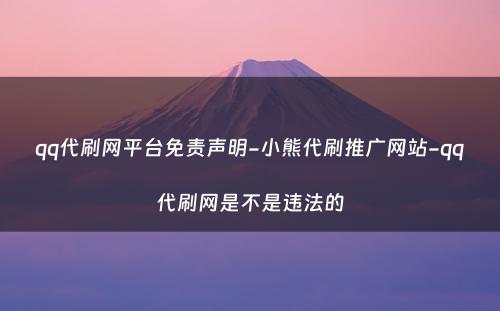 qq代刷网平台免责声明-小熊代刷推广网站-qq代刷网是不是违法的